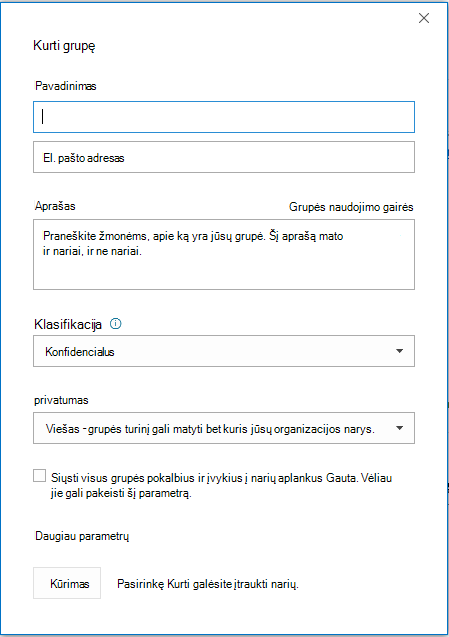 Kurti grupę

Pavadinimas

El. pašto adresas

Aprašas

Grupės naudojimo gairės

Praneškite žmonėms, apie ką yra jūsų grupė. Šį aprašą mato ir nariai, ir ne nariai.

Klasifikacija

Konfidencialus

privatumas

Viešas - grupės turinį gali matyti bet kuris jūsų organizacijos narys.

Siųsti visus grupės pokalbius ir įvykius į narių aplankus Gauta. Vėliau jie gali pakeisti šį parametrą.

Daugiau parametrų

Kūrimas

Pasirinkę Kurti galėsite įtraukti narių.